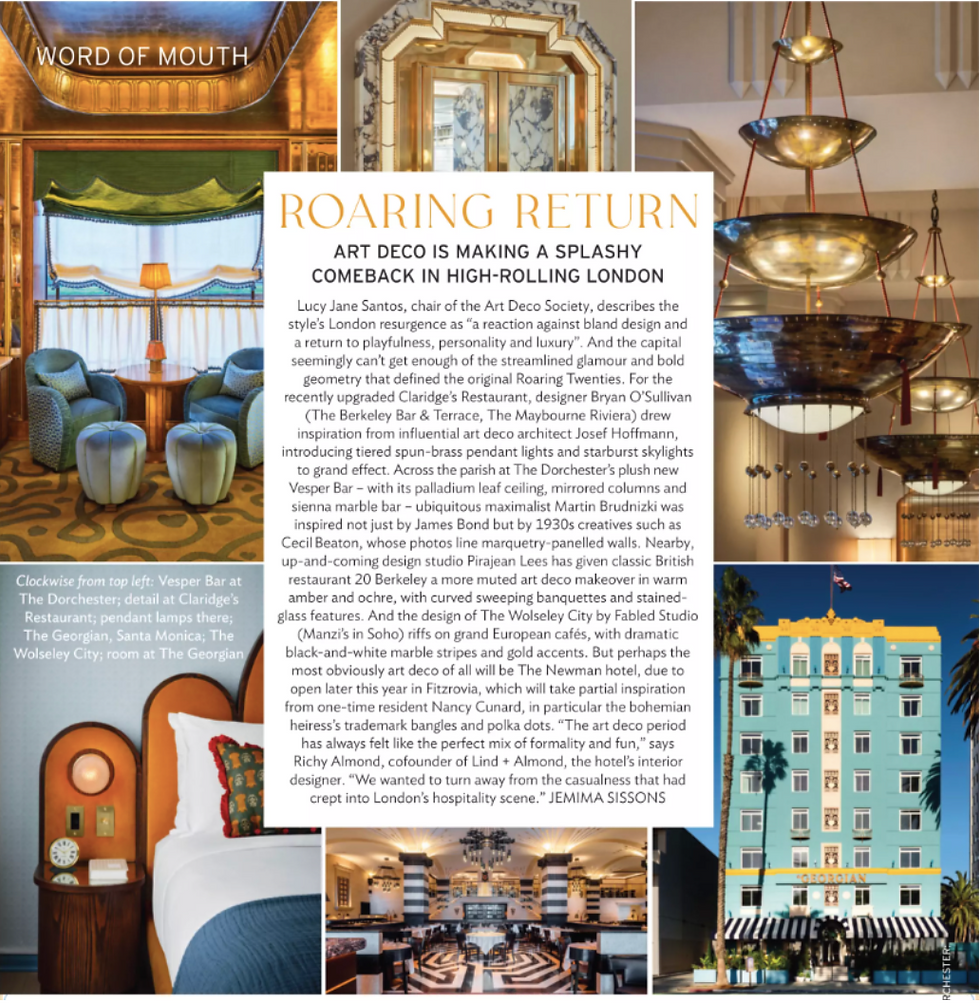 WORD OF MOUTH

ROARING RETURN

ART DECO IS MAKING A SPLASHY COMEBACK IN HIGH-ROLLING LONDON

Lucy Jane Santos, chair of the Art Deco Society, describes the style's London resurgence as "a reaction against bland design and a return to playfulness, personality and luxury". And the capital seemingly can't get enough of the streamlined glamour and bold geometry that defined the original Roaring Twenties. For the recently upgraded Claridge's Restaurant, designer Bryan O'Sullivan (The Berkeley Bar & Terrace, The Maybourne Riviera) drew inspiration from influential art deco architect Josef Hoffmann, introducing tiered spun-brass pendant lights and starburst skylights to grand effect. Across the parish at The Dorchester's plush new Vesper Bar – with its palladium leaf ceiling, mirrored columns and sienna marble bar – ubiquitous maximalist Martin Brudnizki was inspired not just by James Bond but by 1930s creatives such as Cecil Beaton, whose photos line marquetry-panelled walls. Nearby, up-and-coming design studio Pirajean Lees has given classic British restaurant 20 Berkeley a more muted art deco makeover in warm amber and ochre, with curved sweeping banquettes and stained-glass features. And the design of The Wolseley City by Fabled Studio (Manzi's in Soho) riffs on grand European cafés, with dramatic black-and-white marble stripes and gold accents. But perhaps the most obviously art deco of all will be The Newman hotel, due to open later this year in Fitzrovia, which will take partial inspiration from one-time resident Nancy Cunard, in particular the bohemian heiress's trademark bangles and polka dots. "The art deco period has always felt like the perfect mix of formality and fun," says Richy Almond, cofounder of Lind + Almond, the hotel's interior designer. "We wanted to turn away from the casualness that had crept into London's hospitality scene." JEMIMA SISSONS

Clockwise from top left: Vesper Bar at The Dorchester; detail at Claridge's Restaurant; pendant lamps there; The Georgian, Santa Monica; The Wolseley City; room at The Georgian

GEORGIAN

RCHESTER